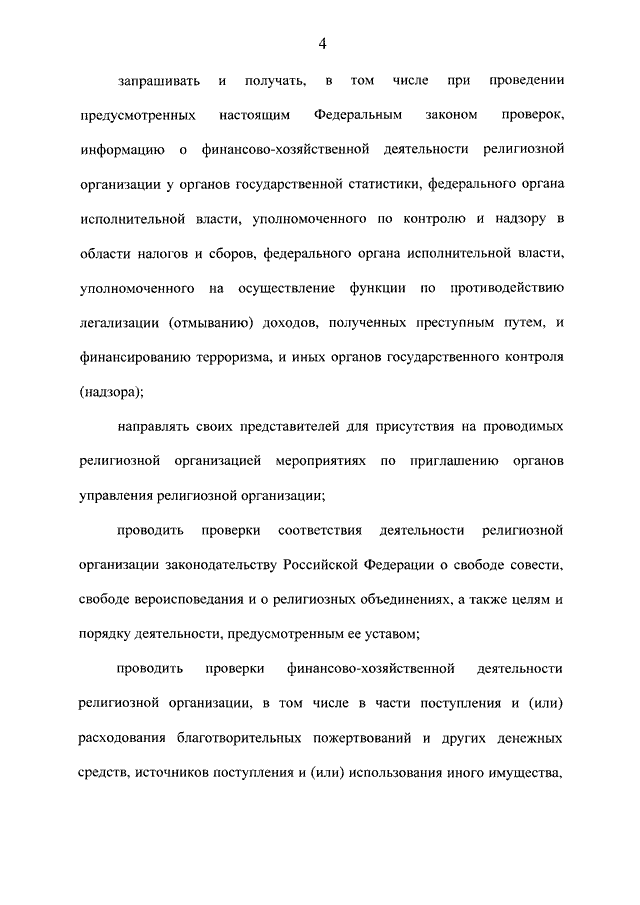 4

запрашивать и получать, в том числе при проведении предусмотренных настоящим Федеральным законом проверок, информацию о финансово-хозяйственной деятельности религиозной организации у органов государственной статистики, федерального органа исполнительной власти, уполномоченного по контролю и надзору в области налогов и сборов, федерального органа исполнительной власти, уполномоченного на осуществление функции по противодействию легализации (отмыванию) доходов, полученных преступным путем, и финансированию терроризма, и иных органов государственного контроля (надзора);

направлять своих представителей для присутствия на проводимых религиозной организацией мероприятиях по приглашению органов управления религиозной организации;

проводить проверки соответствия деятельности религиозной организации законодательству Российской Федерации о свободе совести, свободе вероисповедания и о религиозных объединениях, а также целям и порядку деятельности, предусмотренным ее уставом;

проводить проверки финансово-хозяйственной деятельности религиозной организации, в том числе в части поступления и (или) расходования благотворительных пожертвований и других денежных средств, источников поступления и (или) использования иного имущества,